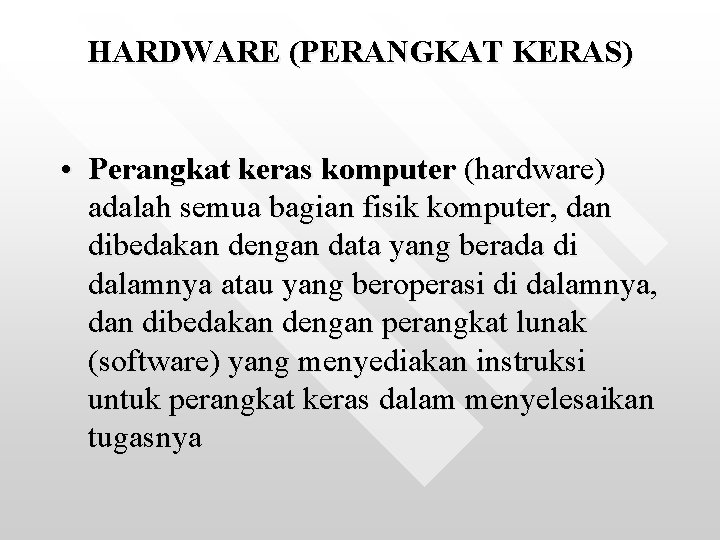 HARDWARE (PERANGKAT KERAS)

• Perangkat keras komputer (hardware) adalah semua bagian fisik komputer, dan dibedakan dengan data yang berada di dalamnya atau yang beroperasi di dalamnya, dan dibedakan dengan perangkat lunak (software) yang menyediakan instruksi untuk perangkat keras dalam menyelesaikan tugasnya